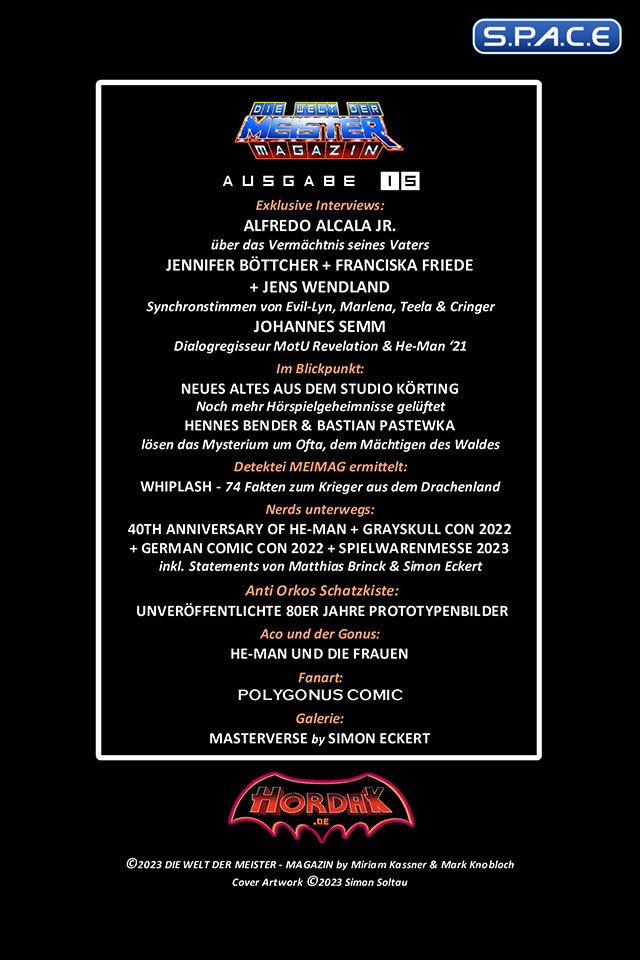 S.P.A.C.E

DIE WELT DER MEISTER MAGAZIN

AUSGABE 15

Exklusive Interviews:

ALFREDO ALCALA JR.

über das Vermächtnis seines Vaters

JENNIFER BÖTTCHER + FRANCISKA FRIEDE + JENS WENDLAND

Synchronstimmen von Evil-Lyn, Marlena, Teela & Cringer

JOHANNES SEMM

Dialogregisseur MotU Revelation & He-Man '21

Im Blickpunkt:

NEUES ALTES AUS DEM STUDIO KÖRTING

Noch mehr Hörspielgeheimnisse gelüftet

HENNES BENDER & BASTIAN PASTEWKA

lösen das Mysterium um Ofta, dem Mächtigen des Waldes

Detektei MEIMAG ermittelt:

WHIPLASH - 74 Fakten zum Krieger aus dem Drachenland

Nerds unterwegs:

40TH ANNIVERSARY OF HE-MAN + GRAYSKULL CON 2022 + GERMAN COMIC CON 2022 + SPIELWARENMESSE 2023

inkl. Statements von Matthias Brinck & Simon Eckert

Anti Orkos Schatzkiste:

UNVERÖFFENTLICHTE 80ER JAHRE PROTOTYPENBILDER

Aco und der Gonus:

HE-MAN UND DIE FRAUEN

Fanart:

POLYGONUS COMIC

Galerie:

MASTERVERSE by SIMON ECKERT

HORDAK .DE

©2023 DIE WELT DER MEISTER - MAGAZIN by Miriam Kassner & Mark Knobloch
Cover Artwork ©2023 Simon Soltau